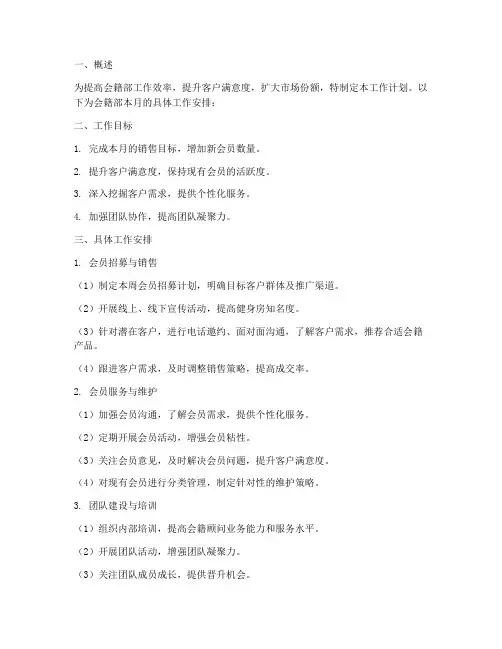 一、概述

为提高会籍部工作效率，提升客户满意度，扩大市场份额，特制定本工作计划。以下为会籍部本月的具体工作安排：

二、工作目标

1. 完成本月的销售目标，增加新会员数量。

2. 提升客户满意度，保持现有会员的活跃度。

3. 深入挖掘客户需求，提供个性化服务。

4. 加强团队协作，提高团队凝聚力。

三、具体工作安排

1. 会员招募与销售

（1）制定本周会员招募计划，明确目标客户群体及推广渠道。

（2）开展线上、线下宣传活动，提高健身房知名度。

（3）针对潜在客户，进行电话邀约、面对面沟通，了解客户需求，推荐合适会籍产品。

（4）跟进客户需求，及时调整销售策略，提高成交率。

2. 会员服务与维护

（1）加强会员沟通，了解会员需求，提供个性化服务。

（2）定期开展会员活动，增强会员粘性。

（3）关注会员意见，及时解决会员问题，提升客户满意度。

（4）对现有会员进行分类管理，制定针对性的维护策略。

3. 团队建设与培训

（1）组织内部培训，提高会籍顾问业务能力和服务水平。

（2）开展团队活动，增强团队凝聚力。

（3）关注团队成员成长，提供晋升机会。